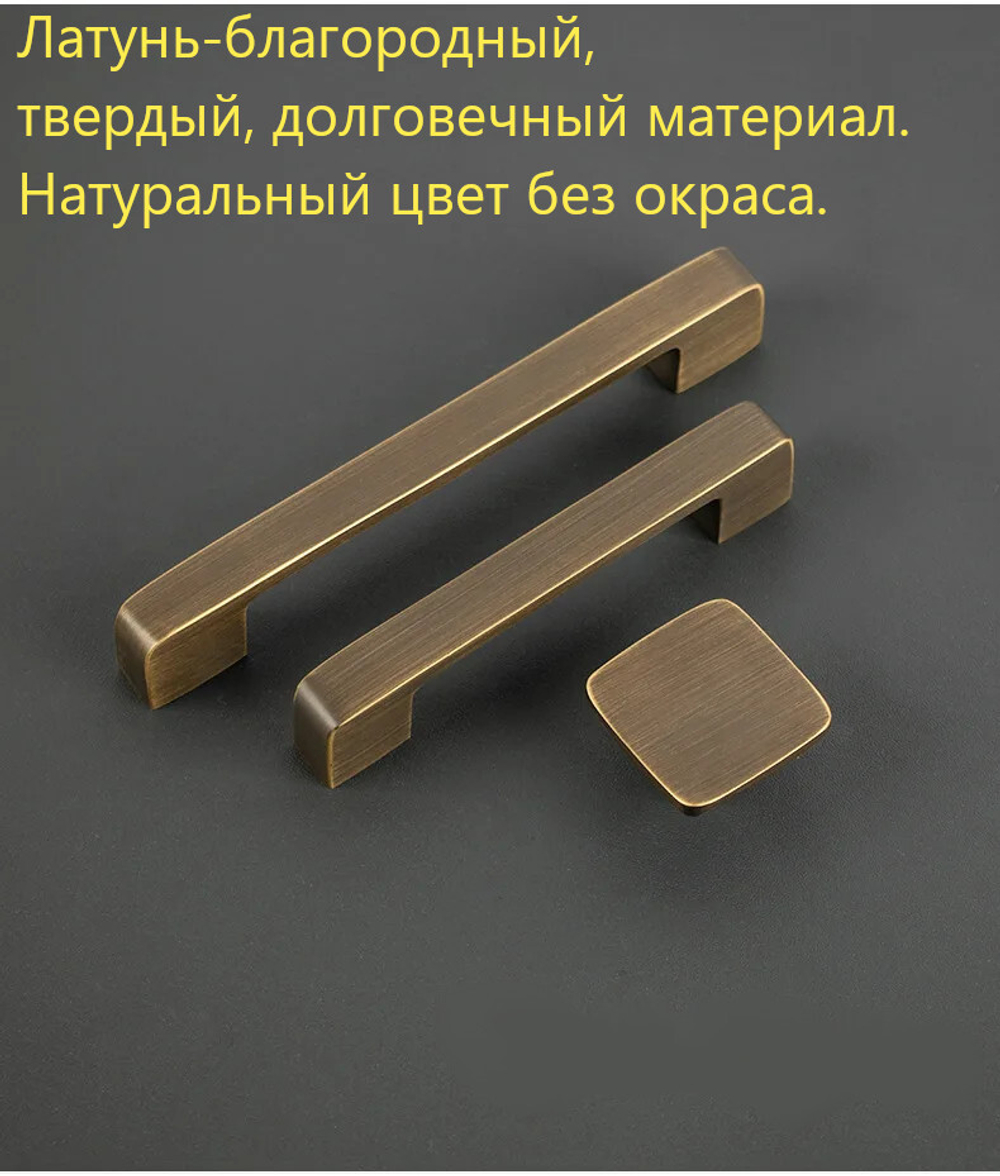 Латунь-благородный, твердый, долговечный материал. Натуральный цвет без окраса.